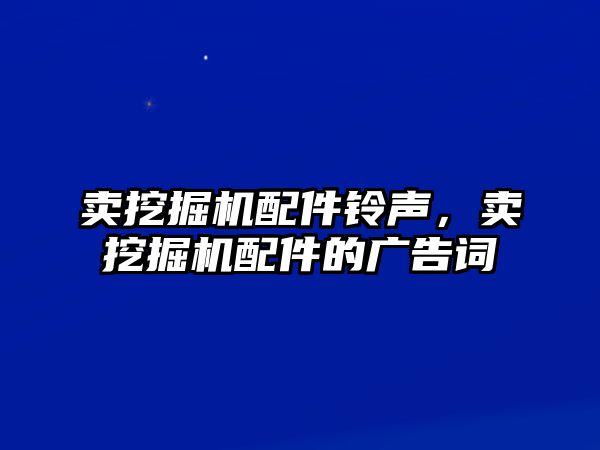 卖挖掘机配件铃声，卖挖掘机配件的广告词